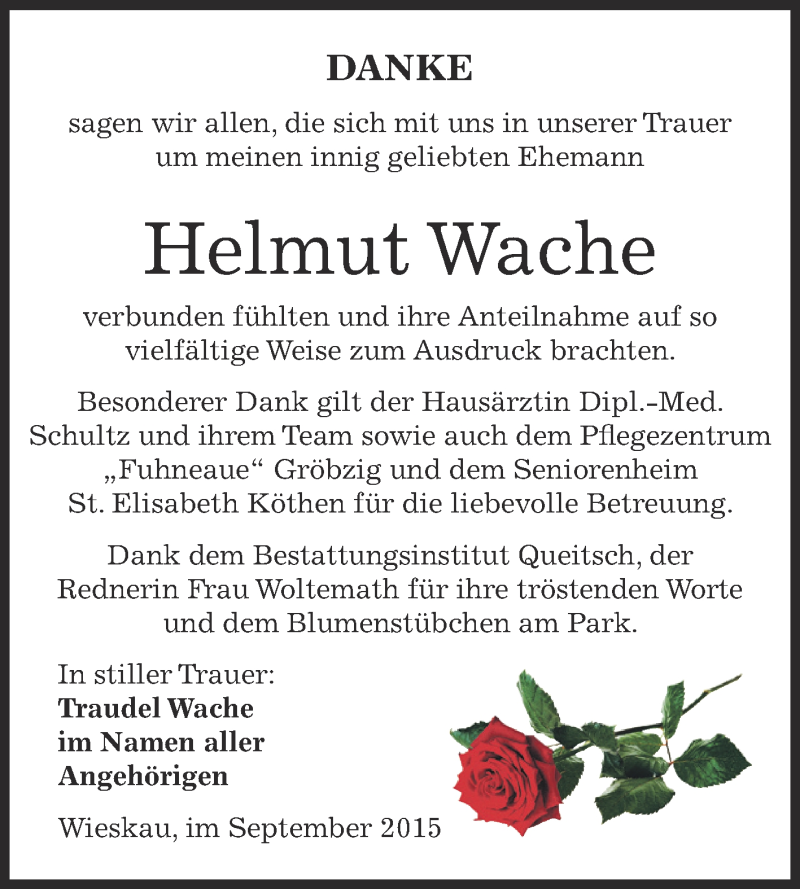 DANKE

sagen wir allen, die sich mit uns in unserer Trauer um meinen innig geliebten Ehemann

Helmut Wache

verbunden fühlten und ihre Anteilnahme auf so vielfältige Weise zum Ausdruck brachten.

Besonderer Dank gilt der Hausärztin Dipl.-Med. Schultz und ihrem Team sowie auch dem Pflegezentrum „Fuhneaue“ Gröbzig und dem Seniorenheim St. Elisabeth Köthen für die liebevolle Betreuung.

Dank dem Bestattungsinstitut Queitsch, der Rednerin Frau Woltemath für ihre tröstenden Worte und dem Blumenstübchen am Park.

In stiller Trauer:
Traudel Wache
im Namen aller
Angehörigen

Wieskau, im September 2015